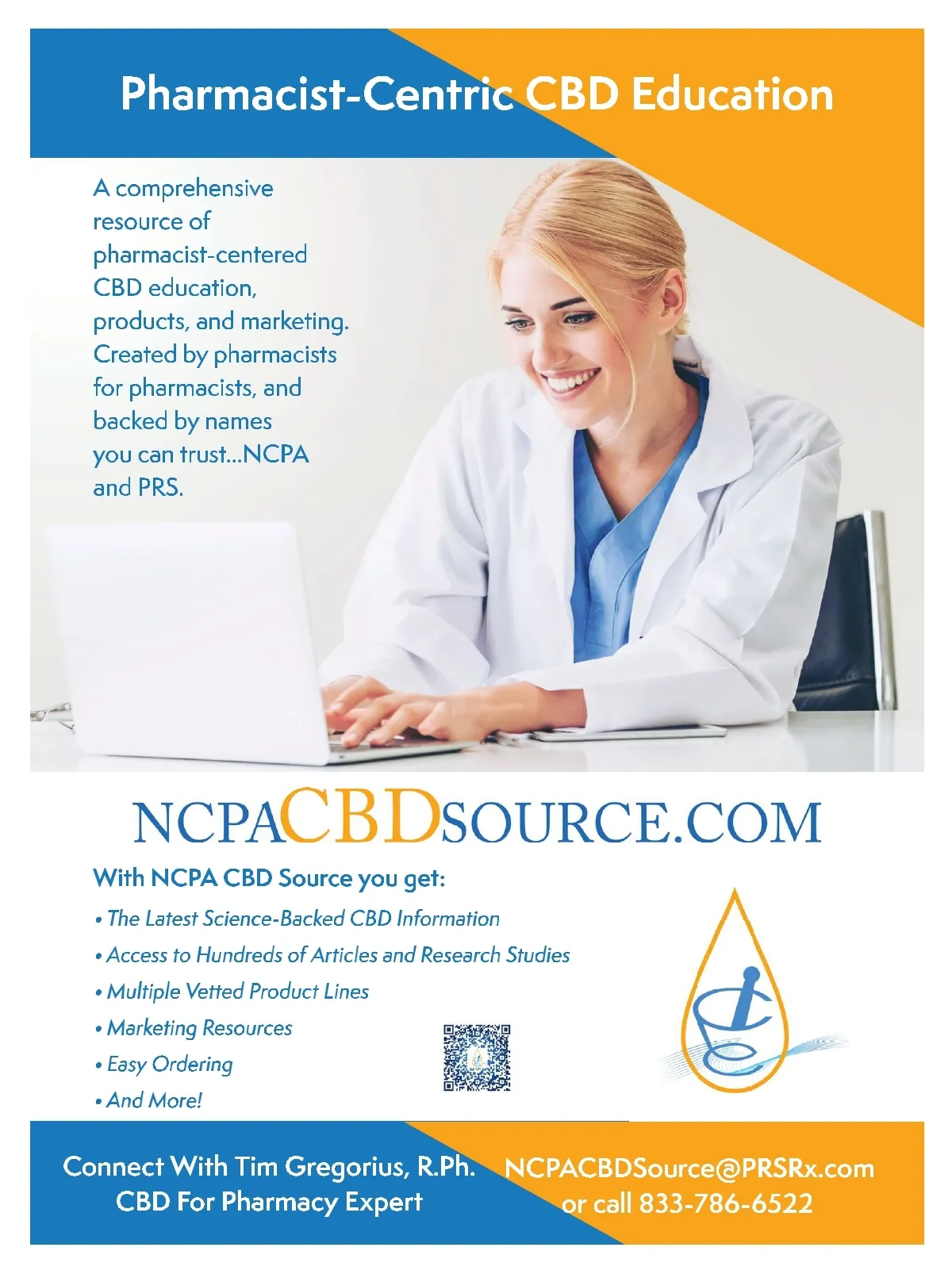 Pharmacist-Centric CBD Education

A comprehensive resource of pharmacist-centered CBD education, products, and marketing. Created by pharmacists for pharmacists, and backed by names you can trust...NCPA and PRS.

NCPACBDSOURCE.COM

With NCPA CBD Source you get:

• The Latest Science-Backed CBD Information
• Access to Hundreds of Articles and Research Studies
• Multiple Vetted Product Lines
• Marketing Resources
• Easy Ordering
• And More!

Connect With Tim Gregorius, R.Ph.
CBD For Pharmacy Expert

NCPACBDSource@PRSRx.com
or call 833-786-6522